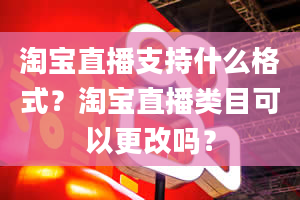 淘宝直播支持什么格式？淘宝直播类目可以更改吗？